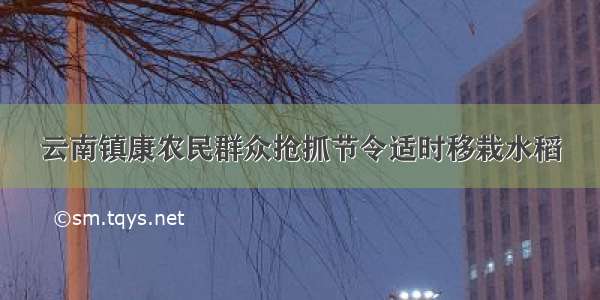 云南镇康农民群众抢抓节令适时移栽水稻

©sm.tqys.net